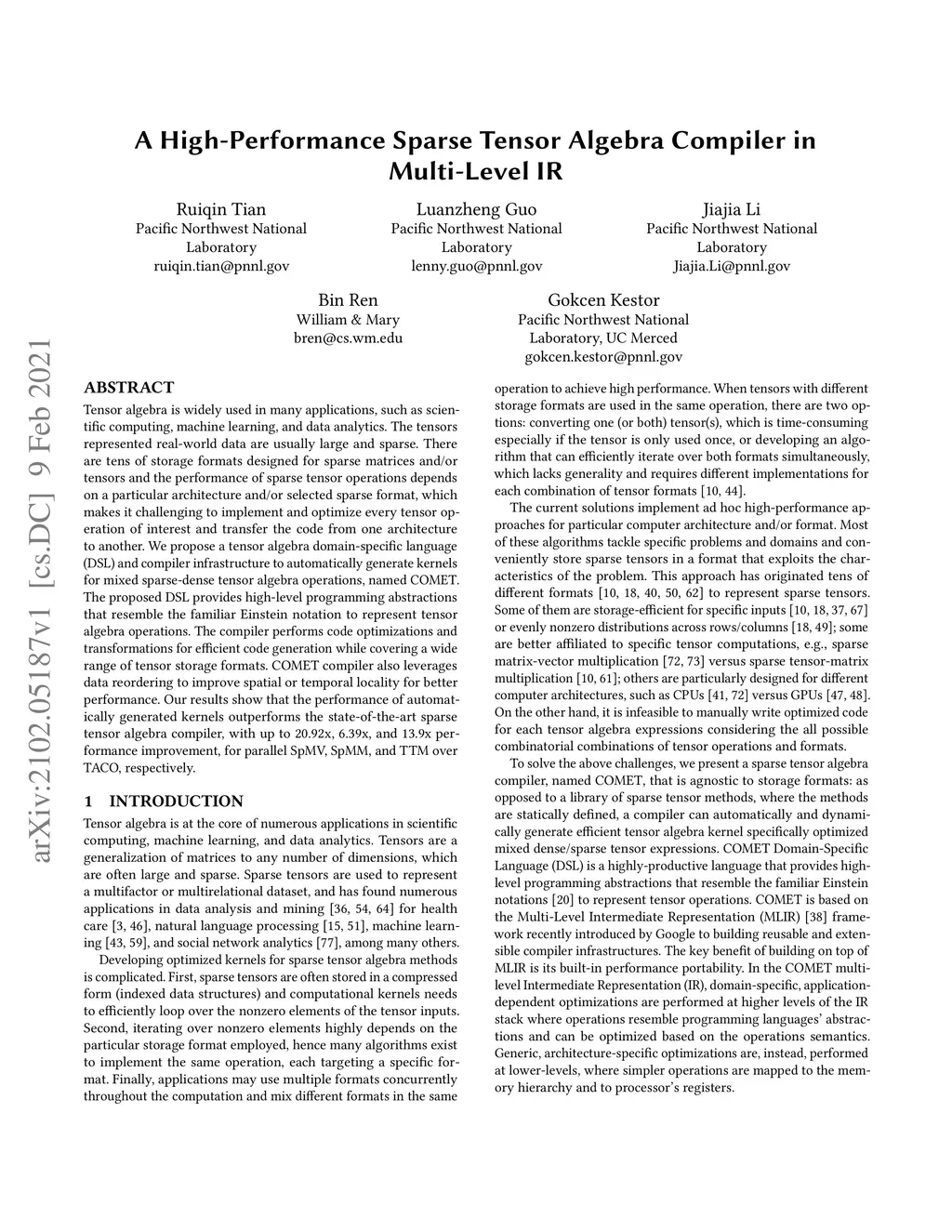 A High-Performance Sparse Tensor Algebra Compiler in Multi-Level IR

Ruiqin Tian
Pacific Northwest National Laboratory
ruiqin.tian@pnnl.gov

Luanzheng Guo
Pacific Northwest National Laboratory
lenny.guo@pnnl.gov

Jiajia Li
Pacific Northwest National Laboratory
Jiajia.Li@pnnl.gov

Bin Ren
William & Mary
bren@cs.wm.edu

Gokcen Kestor
Pacific Northwest National Laboratory, UC Merced
gokcen.kestor@pnnl.gov

arXiv:2102.05187v1 [cs.DC] 9 Feb 2021

ABSTRACT

Tensor algebra is widely used in many applications, such as scientific computing, machine learning, and data analytics. The tensors represented real-world data are usually large and sparse. There are tens of storage formats designed for sparse matrices and/or tensors and the performance of sparse tensor operations depends on a particular architecture and/or selected sparse format, which makes it challenging to implement and optimize every tensor operation of interest and transfer the code from one architecture to another. We propose a tensor algebra domain-specific language (DSL) and compiler infrastructure to automatically generate kernels for mixed sparse-dense tensor algebra operations, named COMET. The proposed DSL provides high-level programming abstractions that resemble the familiar Einstein notation to represent tensor algebra operations. The compiler performs code optimizations and transformations for efficient code generation while covering a wide range of tensor storage formats. COMET compiler also leverages data reordering to improve spatial or temporal locality for better performance. Our results show that the performance of automatically generated kernels outperforms the state-of-the-art sparse tensor algebra compiler, with up to 20.92x, 6.39x, and 13.9x performance improvement, for parallel SpMV, SpMM, and TTM over TACO, respectively.

1 INTRODUCTION

Tensor algebra is at the core of numerous applications in scientific computing, machine learning, and data analytics. Tensors are a generalization of matrices to any number of dimensions, which are often large and sparse. Sparse tensors are used to represent a multifactor or multirelational dataset, and has found numerous applications in data analysis and mining [36, 54, 64] for health care [3, 46], natural language processing [15, 51], machine learning [43, 59], and social network analytics [77], among many others.

Developing optimized kernels for sparse tensor algebra methods is complicated. First, sparse tensors are often stored in a compressed form (indexed data structures) and computational kernels needs to efficiently loop over the nonzero elements of the tensor inputs. Second, iterating over nonzero elements highly depends on the particular storage format employed, hence many algorithms exist to implement the same operation, each targeting a specific format. Finally, applications may use multiple formats concurrently throughout the computation and mix different formats in the same

operation to achieve high performance. When tensors with different storage formats are used in the same operation, there are two options: converting one (or both) tensor(s), which is time-consuming especially if the tensor is only used once, or developing an algorithm that can efficiently iterate over both formats simultaneously, which lacks generality and requires different implementations for each combination of tensor formats [10, 44].

The current solutions implement ad hoc high-performance approaches for particular computer architecture and/or format. Most of these algorithms tackle specific problems and domains and conveniently store sparse tensors in a format that exploits the characteristics of the problem. This approach has originated tens of different formats [10, 18, 40, 50, 62] to represent sparse tensors. Some of them are storage-efficient for specific inputs [10, 18, 37, 67] or evenly nonzero distributions across rows/columns [18, 49]; some are better affiliated to specific tensor computations, e.g., sparse matrix-vector multiplication [72, 73] versus sparse tensor-matrix multiplication [10, 61]; others are particularly designed for different computer architectures, such as CPUs [41, 72] versus GPUs [47, 48]. On the other hand, it is infeasible to manually write optimized code for each tensor algebra expressions considering the all possible combinatorial combinations of tensor operations and formats.

To solve the above challenges, we present a sparse tensor algebra compiler, named COMET, that is agnostic to storage formats: as opposed to a library of sparse tensor methods, where the methods are statically defined, a compiler can automatically and dynamically generate efficient tensor algebra kernel specifically optimized mixed dense/sparse tensor expressions. COMET Domain-Specific Language (DSL) is a highly-productive language that provides high-level programming abstractions that resemble the familiar Einstein notations [20] to represent tensor operations. COMET is based on the Multi-Level Intermediate Representation (MLIR) [38] framework recently introduced by Google to building reusable and extensible compiler infrastructures. The key benefit of building on top of MLIR is its built-in performance portability. In the COMET multi-level Intermediate Representation (IR), domain-specific, application-dependent optimizations are performed at higher levels of the IR stack where operations resemble programming languages' abstractions and can be optimized based on the operations semantics. Generic, architecture-specific optimizations are, instead, performed at lower-levels, where simpler operations are mapped to the memory hierarchy and to processor's registers.